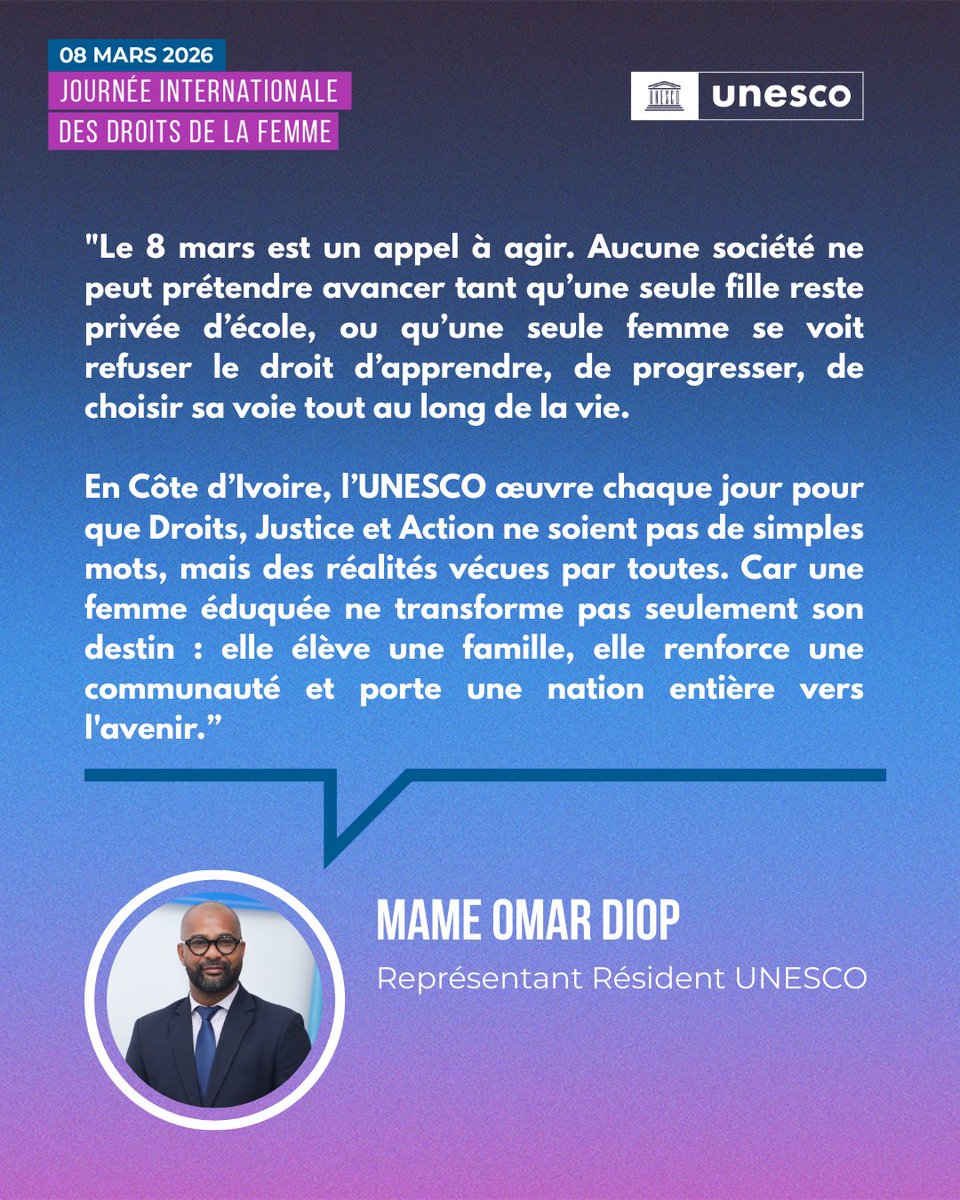 08 MARS 2026
JOURNÉE INTERNATIONALE
DES DROITS DE LA FEMME

unesco

"Le 8 mars est un appel à agir. Aucune société ne peut prétendre avancer tant qu’une seule fille reste privée d’école, ou qu’une seule femme se voit refuser le droit d’apprendre, de progresser, de choisir sa voie tout au long de la vie.

En Côte d’Ivoire, l’UNESCO œuvre chaque jour pour que Droits, Justice et Action ne soient pas de simples mots, mais des réalités vécues par toutes. Car une femme éduquée ne transforme pas seulement son destin : elle élève une famille, elle renforce une communauté et porte une nation entière vers l'avenir.”

MAME OMAR DIOP
Représentant Résident UNESCO